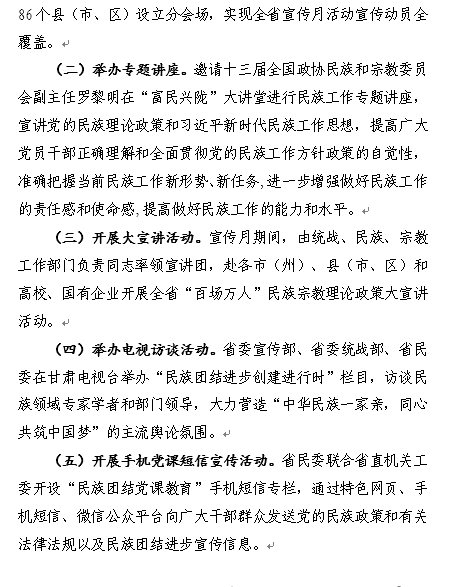 86个县（市、区）设立分会场，实现全省宣传月活动宣传动员全覆盖。

（二）举办专题讲座。邀请十三届全国政协民族和宗教委员会副主任罗黎明在“富民兴陇”大讲堂进行民族工作专题讲座，宣讲党的民族理论政策和习近平新时代民族工作思想，提高广大党员干部正确理解和全面贯彻党的民族工作方针政策的自觉性，准确把握当前民族工作新形势、新任务，进一步增强做好民族工作的责任感和使命感，提高做好民族工作的能力和水平。

（三）开展大宣讲活动。宣传月期间，由统战、民族、宗教工作部门负责同志率领宣讲团，赴各市（州）、县（市、区）和高校、国有企业开展全省“百场万人”民族宗教理论政策大宣讲活动。

（四）举办电视访谈活动。省委宣传部、省委统战部、省民委在甘肃电视台举办“民族团结进步创建进行时”栏目，访谈民族领域专家学者和部门领导，大力营造“中华民族一家亲，同心共筑中国梦”的主流舆论氛围。

（五）开展手机党课短信宣传活动。省民委联合省直机关工委开设“民族团结党课教育”手机短信专栏，通过特色网页、手机短信、微信公众平台向广大干部群众发送党的民族政策和有关法律法规以及民族团结进步宣传信息。